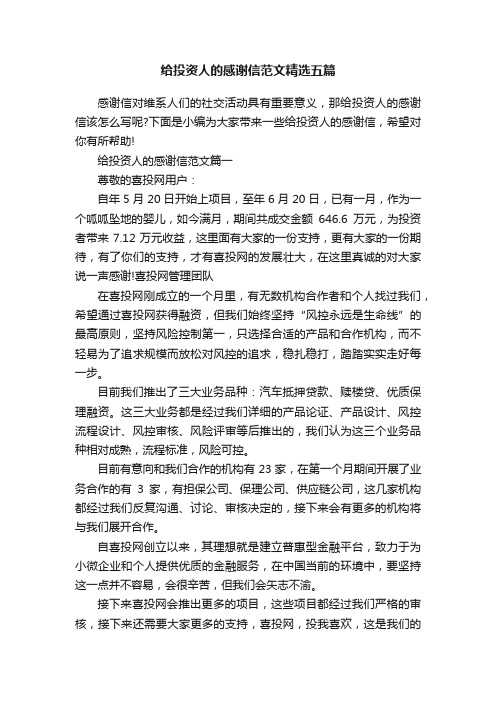 给投资人的感谢信范文精选五篇

感谢信对维系人们的社交活动具有重要意义，那给投资人的感谢信该怎么写呢?下面是小编为大家带来一些给投资人的感谢信，希望对你有所帮助!

给投资人的感谢信范文篇一

尊敬的喜投网用户：

自年 5 月 20 日开始上项目，至年 6 月 20 日，已有一月，作为一个呱呱坠地的婴儿，如今满月，期间共成交金额 646.6 万元，为投资者带来 7.12 万元收益，这里面有大家的一份支持，更有大家的一份期待，有了你们的支持，才有喜投网的发展壮大，在这里真诚的对大家说一声感谢!喜投网管理团队

在喜投网刚成立的一个月里，有无数机构合作者和个人找过我们，希望通过喜投网获得融资，但我们始终坚持“风控永远是生命线”的最高原则，坚持风险控制第一，只选择合适的产品和合作机构，而不轻易为了追求规模而放松对风控的追求，稳扎稳打，踏踏实实走好每一步。

目前我们推出了三大业务品种：汽车抵押贷款、赎楼贷、优质保理融资。这三大业务都是经过我们详细的产品论证、产品设计、风控流程设计、风控审核、风险评审等后推出的，我们认为这三个业务品种相对成熟，流程标准，风险可控。

目前有意向和我们合作的机构有 23 家，在第一个月期间开展了业务合作的有 3 家，有担保公司、保理公司、供应链公司，这几家机构都经过我们反复沟通、讨论、审核决定的，接下来会有更多的机构将与我们展开合作。

自喜投网创立以来，其理想就是建立普惠型金融平台，致力于为小微企业和个人提供优质的金融服务，在中国当前的环境中，要坚持这一点并不容易，会很辛苦，但我们会矢志不渝。

接下来喜投网会推出更多的项目，这些项目都经过我们严格的审核，接下来还需要大家更多的支持，喜投网，投我喜欢，这是我们的